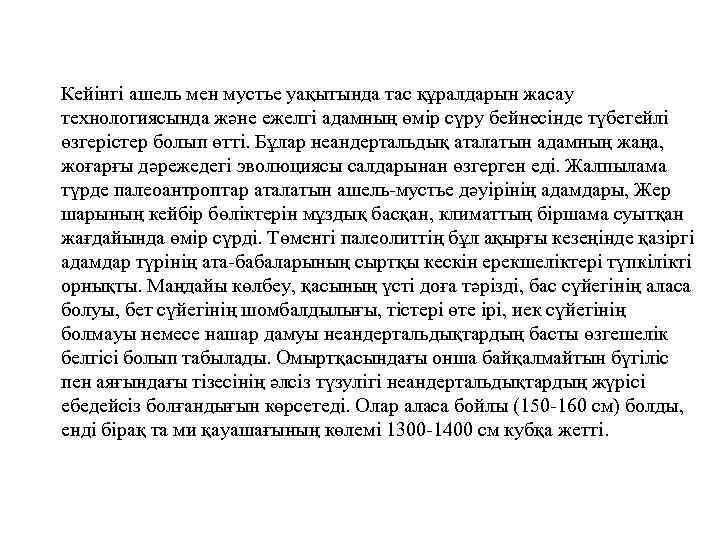 Кейінгі ашель мен мустье уақытында тас құралдарын жасау технологиясында және ежелгі адамның өмір сүру бейнесінде түбегейлі өзгерістер болып өтті. Бұлар неандертальдық аталатын адамның жаңа, жоғарғы дәрежедегі эволюциясы салдарынан өзгерген еді. Жалпылама түрде палеоантроптар аталатын ашель-мустье дәуірінің адамдары, Жер шарының кейбір бөліктерін мұздық басқан, климаттың біршама суытқан жағдайында өмір сүрді. Төменгі палеолиттің бұл ақырғы кезеңінде қазіргі адамдар түрінің ата-бабаларының сыртқы кескін ерекшеліктері түпкілікті орнықты. Маңдайы көлбеу, қасының үсті доға тәрізді, бас сүйегінің аласа болуы, бет сүйегінің шомбалдылығы, тістері өте ірі, иек сүйегінің болмауы немесе нашар дамуы неандертальдықтардың басты өзгешелік белгісі болып табылады. Омыртқасындағы онша байқалмайтын бүгіліс пен аяғындағы тізесінің әлсіз түзулігі неандертальдықтардың жүрісі ебедейсіз болғандығын көрсетеді. Олар аласа бойлы (150-160 см) болды, енді бірақ та ми қауашағының көлемі 1300-1400 см кубқа жетті.